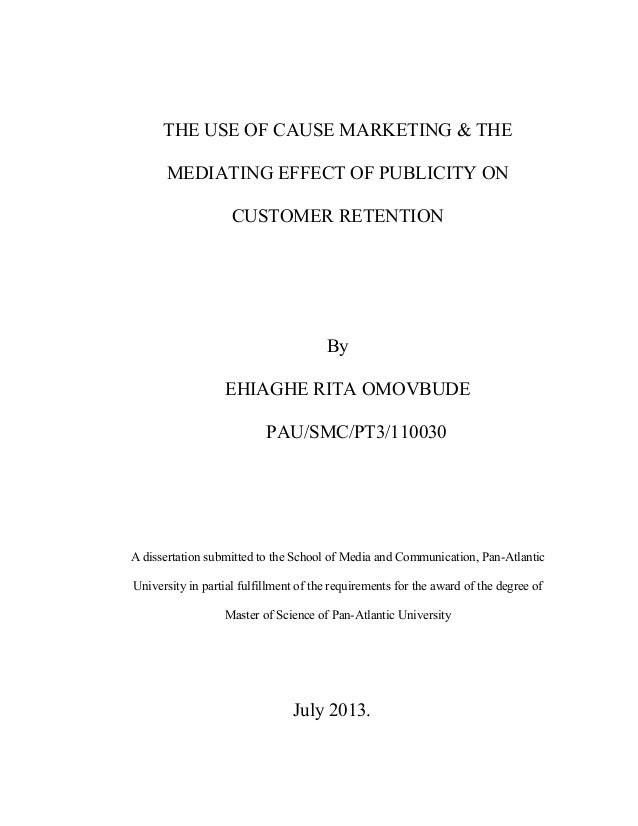 THE USE OF CAUSE MARKETING & THE MEDIATING EFFECT OF PUBLICITY ON CUSTOMER RETENTION

By

EHIAGHE RITA OMOVBUDE

PAU/SMC/PT3/110030

A dissertation submitted to the School of Media and Communication, Pan-Atlantic University in partial fulfillment of the requirements for the award of the degree of Master of Science of Pan-Atlantic University

July 2013.